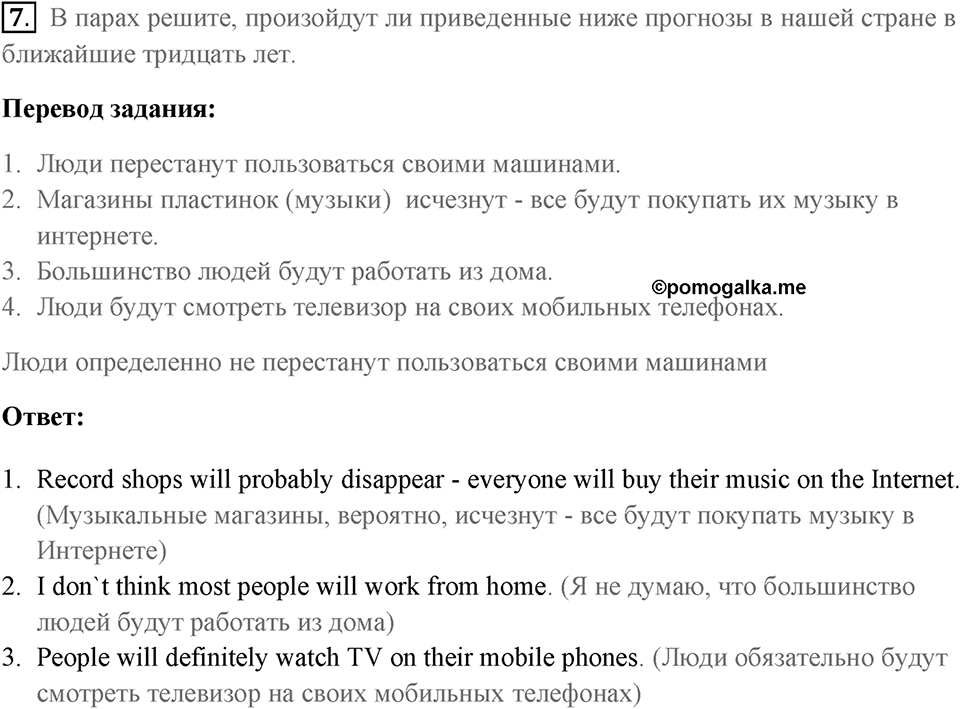 7. В парах решите, произойдут ли приведенные ниже прогнозы в нашей стране в ближайшие тридцать лет.

**Перевод задания:**

1. Люди перестанут пользоваться своими машинами.
2. Магазины пластинок (музыки) исчезнут - все будут покупать их музыку в интернете.
3. Большинство людей будут работать из дома.
4. Люди будут смотреть телевизор на своих мобильных телефонах.

©pomogalka.me

Люди определенно не перестанут пользоваться своими машинами

**Ответ:**

1. Record shops will probably disappear - everyone will buy their music on the Internet. (Музыкальные магазины, вероятно, исчезнут - все будут покупать музыку в Интернете)
2. I don`t think most people will work from home. (Я не думаю, что большинство людей будут работать из дома)
3. People will definitely watch TV on their mobile phones. (Люди обязательно будут смотреть телевизор на своих мобильных телефонах)